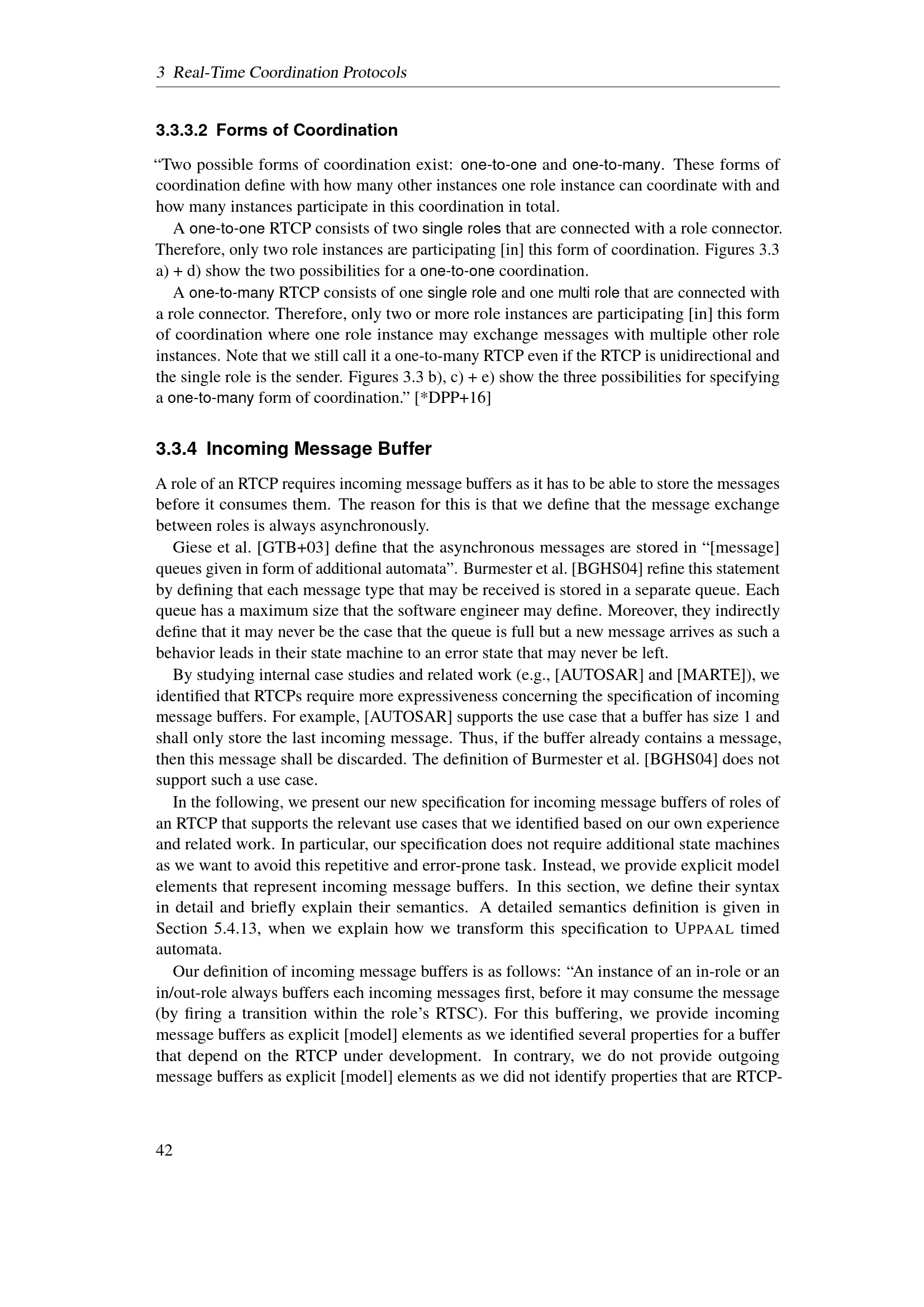 3 Real-Time Coordination Protocols

3.3.3.2 Forms of Coordination

"Two possible forms of coordination exist: one-to-one and one-to-many. These forms of coordination define with how many other instances one role instance can coordinate with and how many instances participate in this coordination in total.

A one-to-one RTCP consists of two single roles that are connected with a role connector. Therefore, only two role instances are participating [in] this form of coordination. Figures 3.3 a) + d) show the two possibilities for a one-to-one coordination.

A one-to-many RTCP consists of one single role and one multi role that are connected with a role connector. Therefore, only two or more role instances are participating [in] this form of coordination where one role instance may exchange messages with multiple other role instances. Note that we still call it a one-to-many RTCP even if the RTCP is unidirectional and the single role is the sender. Figures 3.3 b), c) + e) show the three possibilities for specifying a one-to-many form of coordination." [*DPP+16]

3.3.4 Incoming Message Buffer

A role of an RTCP requires incoming message buffers as it has to be able to store the messages before it consumes them. The reason for this is that we define that the message exchange between roles is always asynchronously.

Giese et al. [GTB+03] define that the asynchronous messages are stored in "[message] queues given in form of additional automata". Burmester et al. [BGHS04] refine this statement by defining that each message type that may be received is stored in a separate queue. Each queue has a maximum size that the software engineer may define. Moreover, they indirectly define that it may never be the case that the queue is full but a new message arrives as such a behavior leads in their state machine to an error state that may never be left.

By studying internal case studies and related work (e.g., [AUTOSAR] and [MARTE]), we identified that RTCPs require more expressiveness concerning the specification of incoming message buffers. For example, [AUTOSAR] supports the use case that a buffer has size 1 and shall only store the last incoming message. Thus, if the buffer already contains a message, then this message shall be discarded. The definition of Burmester et al. [BGHS04] does not support such a use case.

In the following, we present our new specification for incoming message buffers of roles of an RTCP that supports the relevant use cases that we identified based on our own experience and related work. In particular, our specification does not require additional state machines as we want to avoid this repetitive and error-prone task. Instead, we provide explicit model elements that represent incoming message buffers. In this section, we define their syntax in detail and briefly explain their semantics. A detailed semantics definition is given in Section 5.4.13, when we explain how we transform this specification to UPPAAL timed automata.

Our definition of incoming message buffers is as follows: "An instance of an in-role or an in/out-role always buffers each incoming messages first, before it may consume the message (by firing a transition within the role's RTSC). For this buffering, we provide incoming message buffers as explicit [model] elements as we identified several properties for a buffer that depend on the RTCP under development. In contrary, we do not provide outgoing message buffers as explicit [model] elements as we did not identify properties that are RTCP-

42